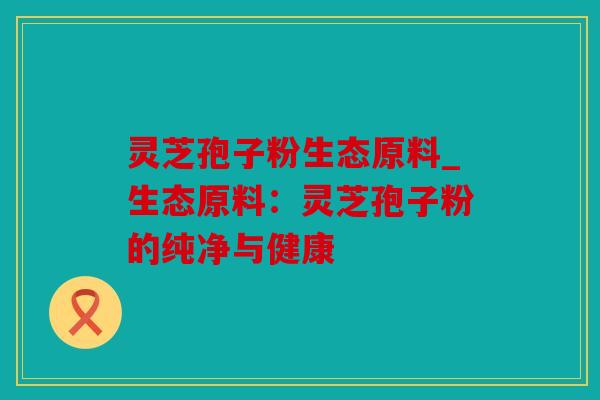 灵芝孢子粉生态原料_生态原料：灵芝孢子粉的纯净与健康